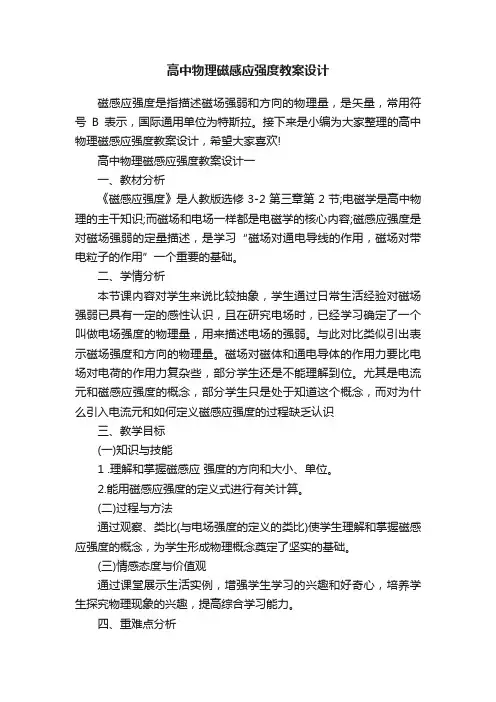 高中物理磁感应强度教案设计

磁感应强度是指描述磁场强弱和方向的物理量，是矢量，常用符号 B 表示，国际通用单位为特斯拉。接下来是小编为大家整理的高中物理磁感应强度教案设计，希望大家喜欢!

高中物理磁感应强度教案设计一

一、教材分析

《磁感应强度》是人教版选修 3-2 第三章第 2 节;电磁学是高中物理的主干知识;而磁场和电场一样都是电磁学的核心内容;磁感应强度是对磁场强弱的定量描述，是学习“磁场对通电导线的作用，磁场对带电粒子的作用”一个重要的基础。

二、学情分析

本节课内容对学生来说比较抽象，学生通过日常生活经验对磁场强弱已具有一定的感性认识，且在研究电场时，已经学习确定了一个叫做电场强度的物理量，用来描述电场的强弱。与此对比类似引出表示磁场强度和方向的物理量。磁场对磁体和通电导体的作用力要比电场对电荷的作用力复杂些，部分学生还是不能理解到位。尤其是电流元和磁感应强度的概念，部分学生只是处于知道这个概念，而对为什么引入电流元和如何定义磁感应强度的过程缺乏认识

三、教学目标

(一)知识与技能

1 .理解和掌握磁感应 强度的方向和大小、单位。

2.能用磁感应强度的定义式进行有关计算。

(二)过程与方法

通过观察、类比(与电场强度的定义的类比)使学生理解和掌握磁感应强度的概念，为学生形成物理概念奠定了坚实的基础。

(三)情感态度与价值观

通过课堂展示生活实例，增强学生学习的兴趣和好奇心，培养学生探究物理现象的兴趣，提高综合学习能力。

四、重难点分析